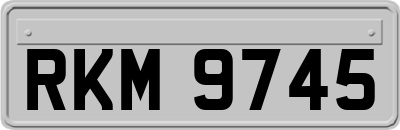 RKM 9745